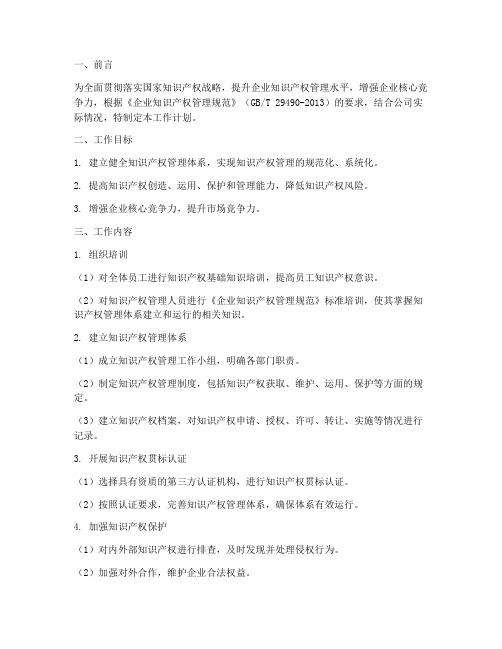 一、前言

为全面贯彻落实国家知识产权战略，提升企业知识产权管理水平，增强企业核心竞争力，根据《企业知识产权管理规范》（GB/T 29490-2013）的要求，结合公司实际情况，特制定本工作计划。

二、工作目标

1. 建立健全知识产权管理体系，实现知识产权管理的规范化、系统化。

2. 提高知识产权创造、运用、保护和管理能力，降低知识产权风险。

3. 增强企业核心竞争力，提升市场竞争力。

三、工作内容

1. 组织培训

（1）对全体员工进行知识产权基础知识培训，提高员工知识产权意识。

（2）对知识产权管理人员进行《企业知识产权管理规范》标准培训，使其掌握知识产权管理体系建立和运行的相关知识。

2. 建立知识产权管理体系

（1）成立知识产权管理工作小组，明确各部门职责。

（2）制定知识产权管理制度，包括知识产权获取、维护、运用、保护等方面的规定。

（3）建立知识产权档案，对知识产权申请、授权、许可、转让、实施等情况进行记录。

3. 开展知识产权贯标认证

（1）选择具有资质的第三方认证机构，进行知识产权贯标认证。

（2）按照认证要求，完善知识产权管理体系，确保体系有效运行。

4. 加强知识产权保护

（1）对内外部知识产权进行排查，及时发现并处理侵权行为。

（2）加强对外合作，维护企业合法权益。